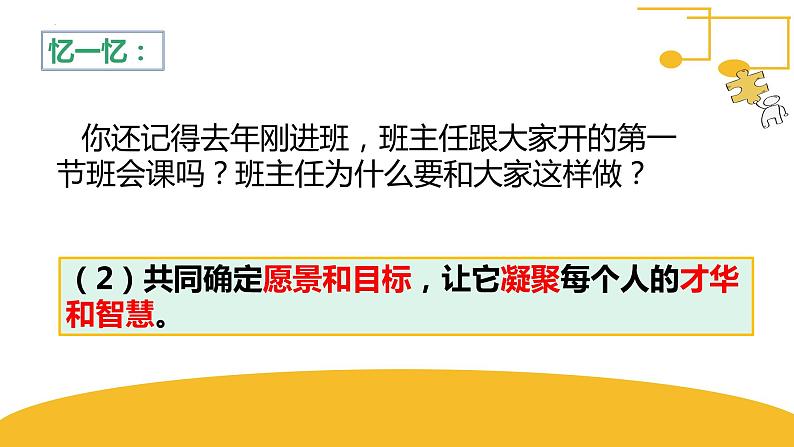 忆一忆：

你还记得去年刚进班，班主任跟大家开的第一节班会课吗？班主任为什么要和大家这样做？

（2）共同确定愿景和目标，让它凝聚每个人的才华和智慧。